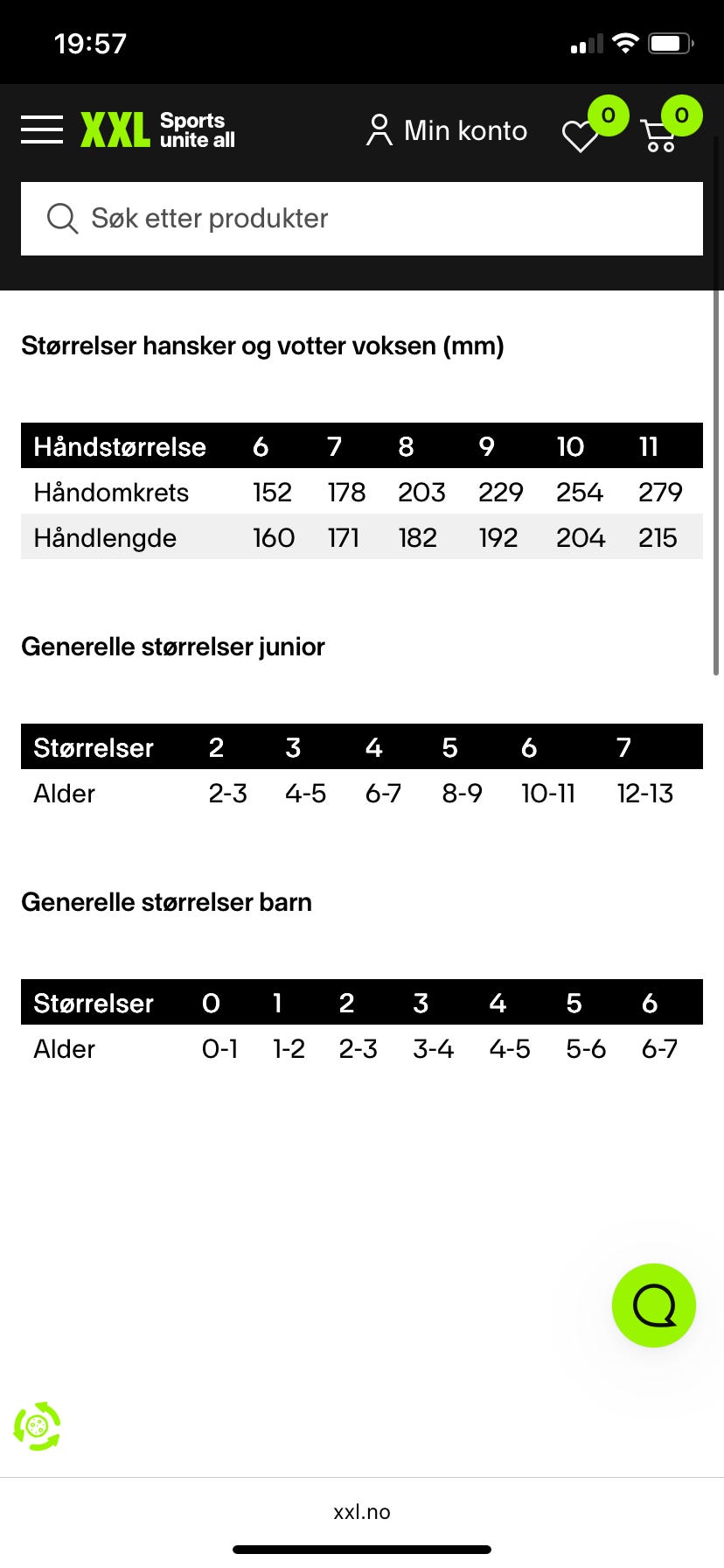 19:57

XXL Sports unite all

Min konto

0

0

Søk etter produkter

Størrelser hansker og votter voksen (mm)

| Håndstørrelse | 6 | 7 | 8 | 9 | 10 | 11 |
|---|---|---|---|---|---|---|
| Håndomkrets | 152 | 178 | 203 | 229 | 254 | 279 |
| Håndlengde | 160 | 171 | 182 | 192 | 204 | 215 |

Generelle størrelser junior

| Størrelser | 2 | 3 | 4 | 5 | 6 | 7 |
|---|---|---|---|---|---|---|
| Alder | 2-3 | 4-5 | 6-7 | 8-9 | 10-11 | 12-13 |

Generelle størrelser barn

| Størrelser | 0 | 1 | 2 | 3 | 4 | 5 | 6 |
|---|---|---|---|---|---|---|---|
| Alder | 0-1 | 1-2 | 2-3 | 3-4 | 4-5 | 5-6 | 6-7 |

xxl.no